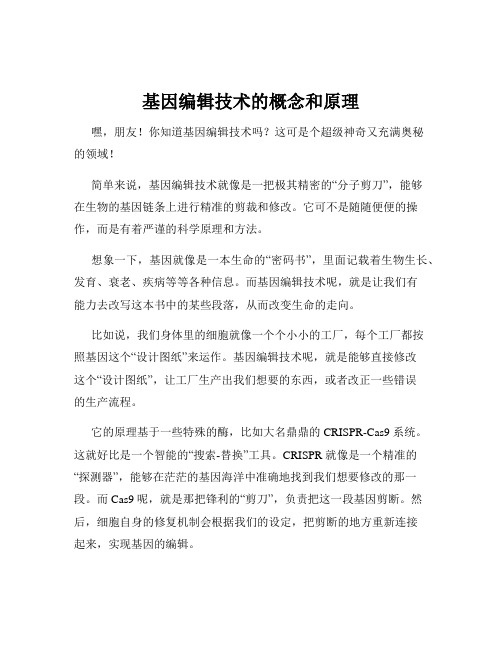 基因编辑技术的概念和原理

嘿，朋友！你知道基因编辑技术吗？这可是个超级神奇又充满奥秘的领域！

简单来说，基因编辑技术就像是一把极其精密的“分子剪刀”，能够在生物的基因链条上进行精准的剪裁和修改。它可不是随随便便的操作，而是有着严谨的科学原理和方法。

想象一下，基因就像是一本生命的“密码书”，里面记载着生物生长、发育、衰老、疾病等等各种信息。而基因编辑技术呢，就是让我们有能力去改写这本书中的某些段落，从而改变生命的走向。

比如说，我们身体里的细胞就像一个个小小的工厂，每个工厂都按照基因这个“设计图纸”来运作。基因编辑技术呢，就是能够直接修改这个“设计图纸”，让工厂生产出我们想要的东西，或者改正一些错误的生产流程。

它的原理基于一些特殊的酶，比如大名鼎鼎的 CRISPR-Cas9 系统。这就好比是一个智能的“搜索-替换”工具。CRISPR 就像是一个精准的“探测器”，能够在茫茫的基因海洋中准确地找到我们想要修改的那一段。而 Cas9 呢，就是那把锋利的“剪刀”，负责把这一段基因剪断。然后，细胞自身的修复机制会根据我们的设定，把剪断的地方重新连接起来，实现基因的编辑。